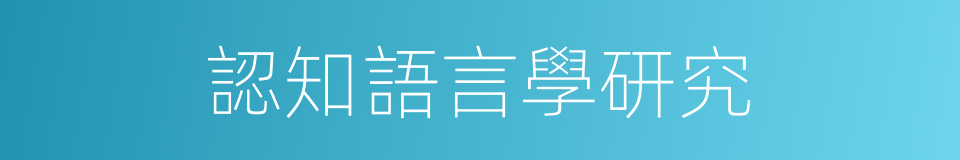 認知語言學研究